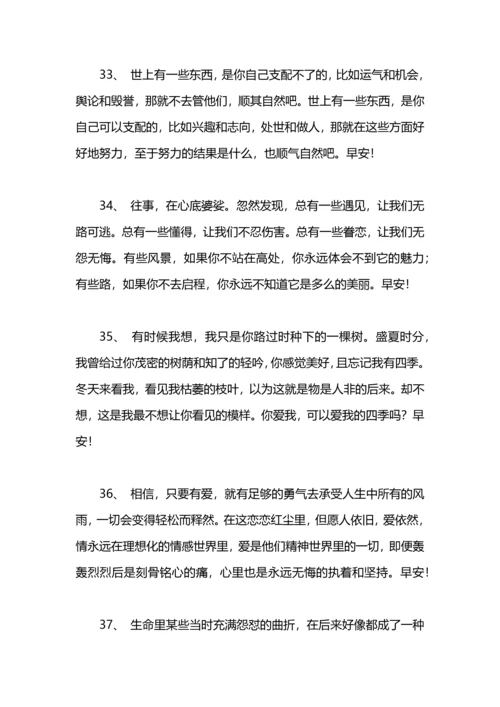 33、 世上有一些东西，是你自己支配不了的，比如运气和机会，舆论和毁誉，那就不去管他们，顺其自然吧。世上有一些东西，是你自己可以支配的，比如兴趣和志向，处世和做人，那就在这些方面好好地努力，至于努力的结果是什么，也顺气自然吧。早安！

34、 往事，在心底婆娑。忽然发现，总有一些遇见，让我们无路可逃。总有一些懂得，让我们不忍伤害。总有一些眷恋，让我们无怨无悔。有些风景，如果你不站在高处，你永远体会不到它的魅力；有些路，如果你不去启程，你永远不知道它是多么的美丽。早安！

35、 有时候我想，我只是你路过时种下的一棵树。盛夏时分，我曾给过你茂密的树荫和知了的轻吟，你感觉美好，且忘记我有四季。冬天来看我，看见我枯萎的枝叶，以为这就是物是人非的后来。却不想，这是我最不想让你看见的模样。你爱我，可以爱我的四季吗？早安！

36、 相信，只要有爱，就有足够的勇气去承受人生中所有的风雨，一切会变得轻松而释然。在这恋恋红尘里，但愿人依旧，爱依然，情永远在理想化的情感世界里，爱是他们精神世界里的一切，即便轰轰烈烈后是刻骨铭心的痛，心里也是永远无悔的执着和坚持。早安！

37、 生命里某些当时充满怨怼的曲折，在后来好像都成了一种